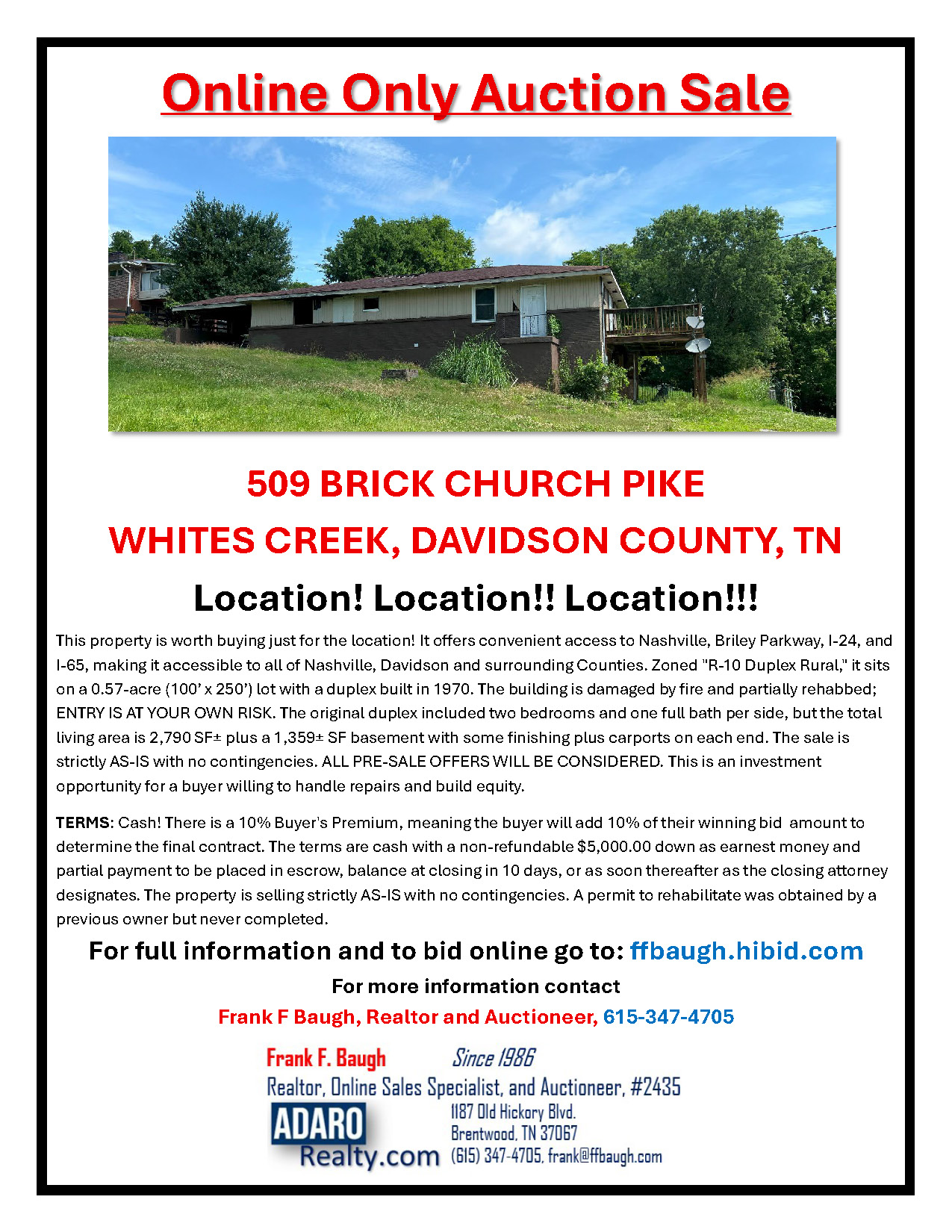 Online Only Auction Sale

509 BRICK CHURCH PIKE

WHITES CREEK, DAVIDSON COUNTY, TN

Location! Location!! Location!!!

This property is worth buying just for the location! It offers convenient access to Nashville, Briley Parkway, I-24, and I-65, making it accessible to all of Nashville, Davidson and surrounding Counties. Zoned "R-10 Duplex Rural," it sits on a 0.57-acre (100' x 250') lot with a duplex built in 1970. The building is damaged by fire and partially rehabbed; ENTRY IS AT YOUR OWN RISK. The original duplex included two bedrooms and one full bath per side, but the total living area is 2,790 SF± plus a 1,359± SF basement with some finishing plus carports on each end. The sale is strictly AS-IS with no contingencies. ALL PRE-SALE OFFERS WILL BE CONSIDERED. This is an investment opportunity for a buyer willing to handle repairs and build equity.

TERMS: Cash! There is a 10% Buyer's Premium, meaning the buyer will add 10% of their winning bid amount to determine the final contract. The terms are cash with a non-refundable $5,000.00 down as earnest money and partial payment to be placed in escrow, balance at closing in 10 days, or as soon thereafter as the closing attorney designates. The property is selling strictly AS-IS with no contingencies. A permit to rehabilitate was obtained by a previous owner but never completed.

For full information and to bid online go to: ffbaugh.hibid.com

For more information contact

Frank F Baugh, Realtor and Auctioneer, 615-347-4705

Frank F. Baugh Since 1986

Realtor, Online Sales Specialist, and Auctioneer, #2435

ADARO Realty.com

1187 Old Hickory Blvd.
Brentwood, TN 37067
(615) 347-4705, frank@ffbaugh.com